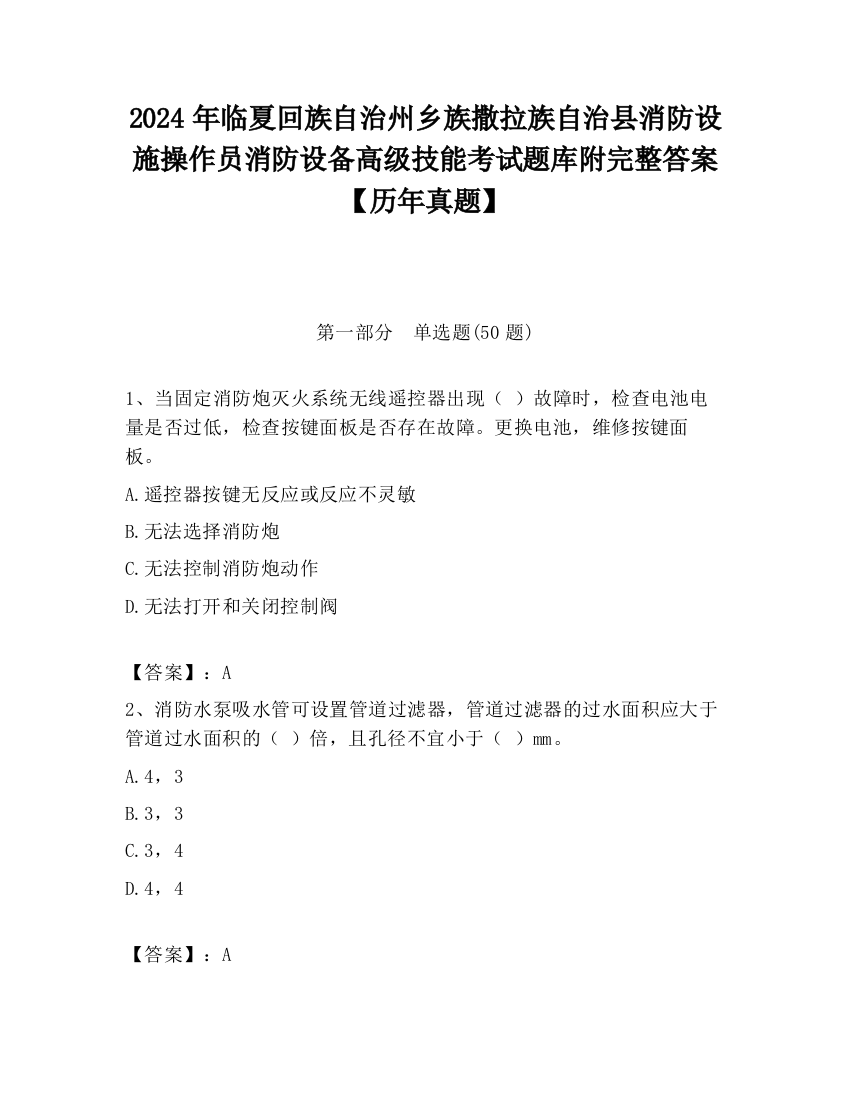 2024 年临夏回族自治州乡族撒拉族自治县消防设施操作员消防设备高级技能考试题库附完整答案【历年真题】

第一部分　单选题(50 题)

1、当固定消防炮灭火系统无线遥控器出现（ ）故障时，检查电池电量是否过低，检查按键面板是否存在故障。更换电池，维修按键面板。

A.遥控器按键无反应或反应不灵敏

B.无法选择消防炮

C.无法控制消防炮动作

D.无法打开和关闭控制阀

【答案】：A

2、消防水泵吸水管可设置管道过滤器，管道过滤器的过水面积应大于管道过水面积的（ ）倍，且孔径不宜小于（ ）mm。

A.4，3

B.3，3

C.3，4

D.4，4

【答案】：A